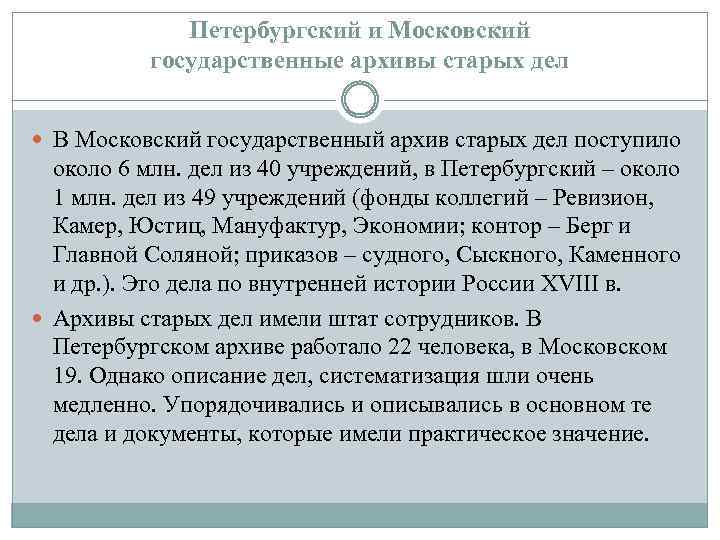 Петербургский и Московский государственные архивы старых дел

В Московский государственный архив старых дел поступило около 6 млн. дел из 40 учреждений, в Петербургский – около 1 млн. дел из 49 учреждений (фонды коллегий – Ревизион, Камер, Юстиц, Мануфактур, Экономии; контор – Берг и Главной Соляной; приказов – судного, Сыскного, Каменного и др.). Это дела по внутренней истории России XVIII в.

Архивы старых дел имели штат сотрудников. В Петербургском архиве работало 22 человека, в Московском 19. Однако описание дел, систематизация шли очень медленно. Упорядочивались и описывались в основном те дела и документы, которые имели практическое значение.